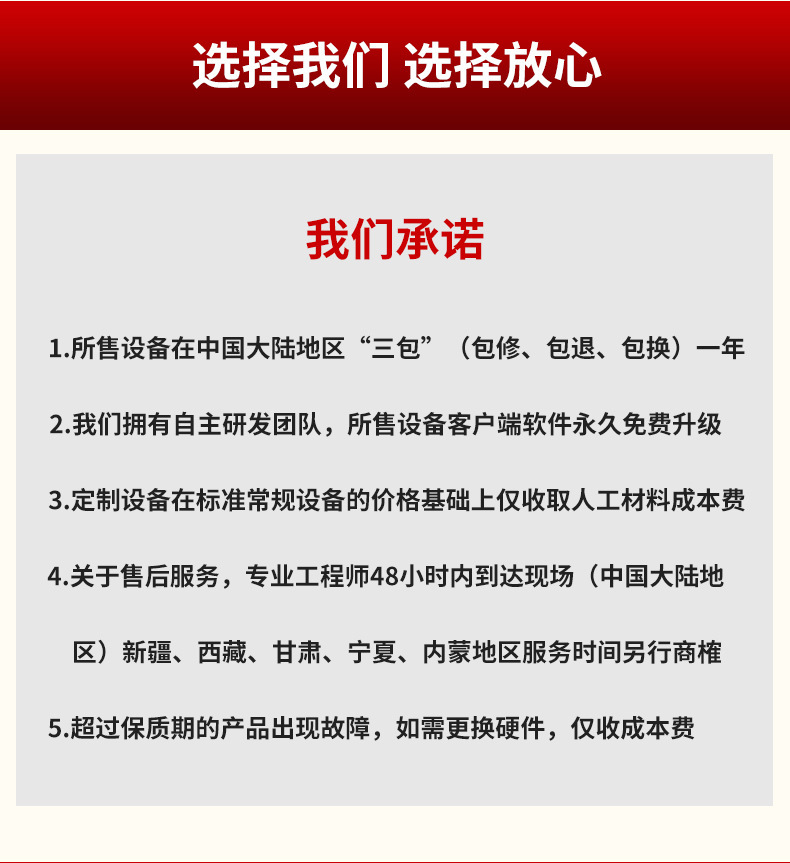 选择我们 选择放心

我们承诺

1.所售设备在中国大陆地区“三包”（包修、包退、包换）一年

2.我们拥有自主研发团队，所售设备客户端软件永久免费升级

3.定制设备在标准常规设备的价格基础上仅收取人工材料成本费

4.关于售后服务，专业工程师48小时内到达现场（中国大陆地区）新疆、西藏、甘肃、宁夏、内蒙地区服务时间另行商榷

5.超过保质期的产品出现故障，如需更换硬件，仅收成本费